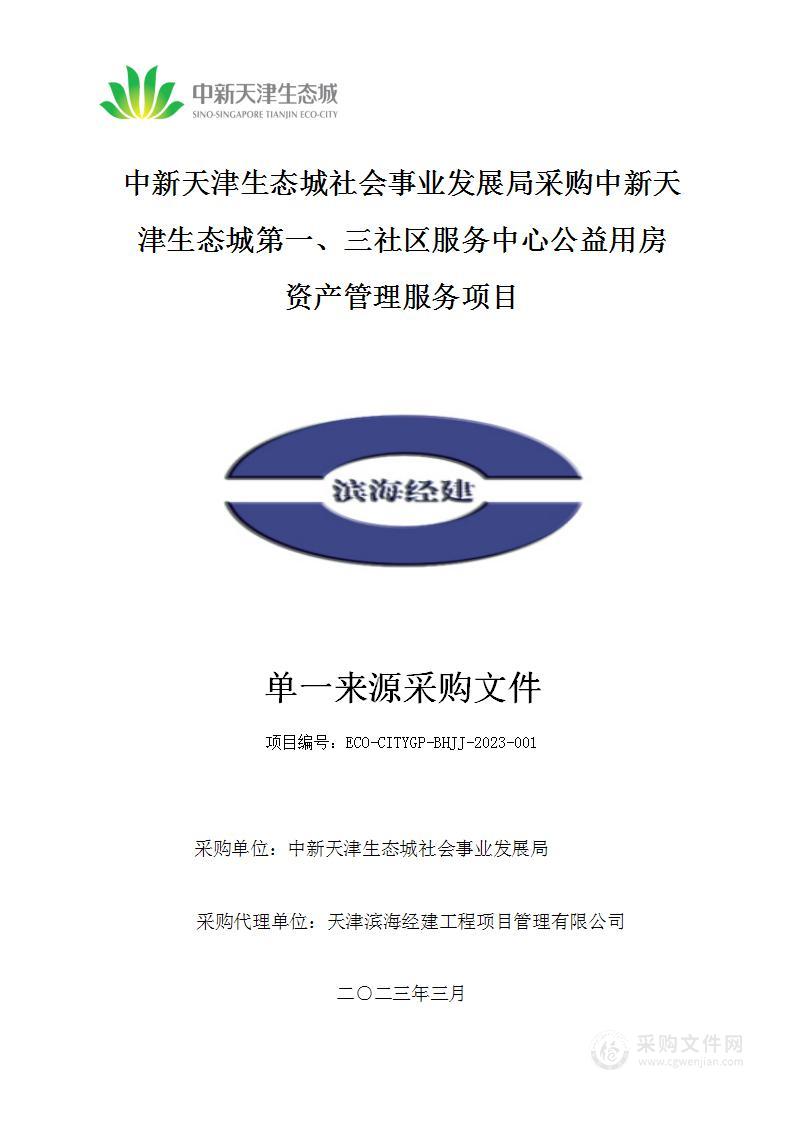 中新天津生态城
SINO-SINGAPORE TIANJIN ECO-CITY

中新天津生态城社会事业发展局采购中新天津生态城第一、三社区服务中心公益用房资产管理服务项目

滨海经建

单一来源采购文件

项目编号：ECO-CITYGP-BHJJ-2023-001

采购单位：中新天津生态城社会事业发展局

采购代理单位：天津滨海经建工程项目管理有限公司

二〇二三年三月

采购文件网
www.cgwenjian.com